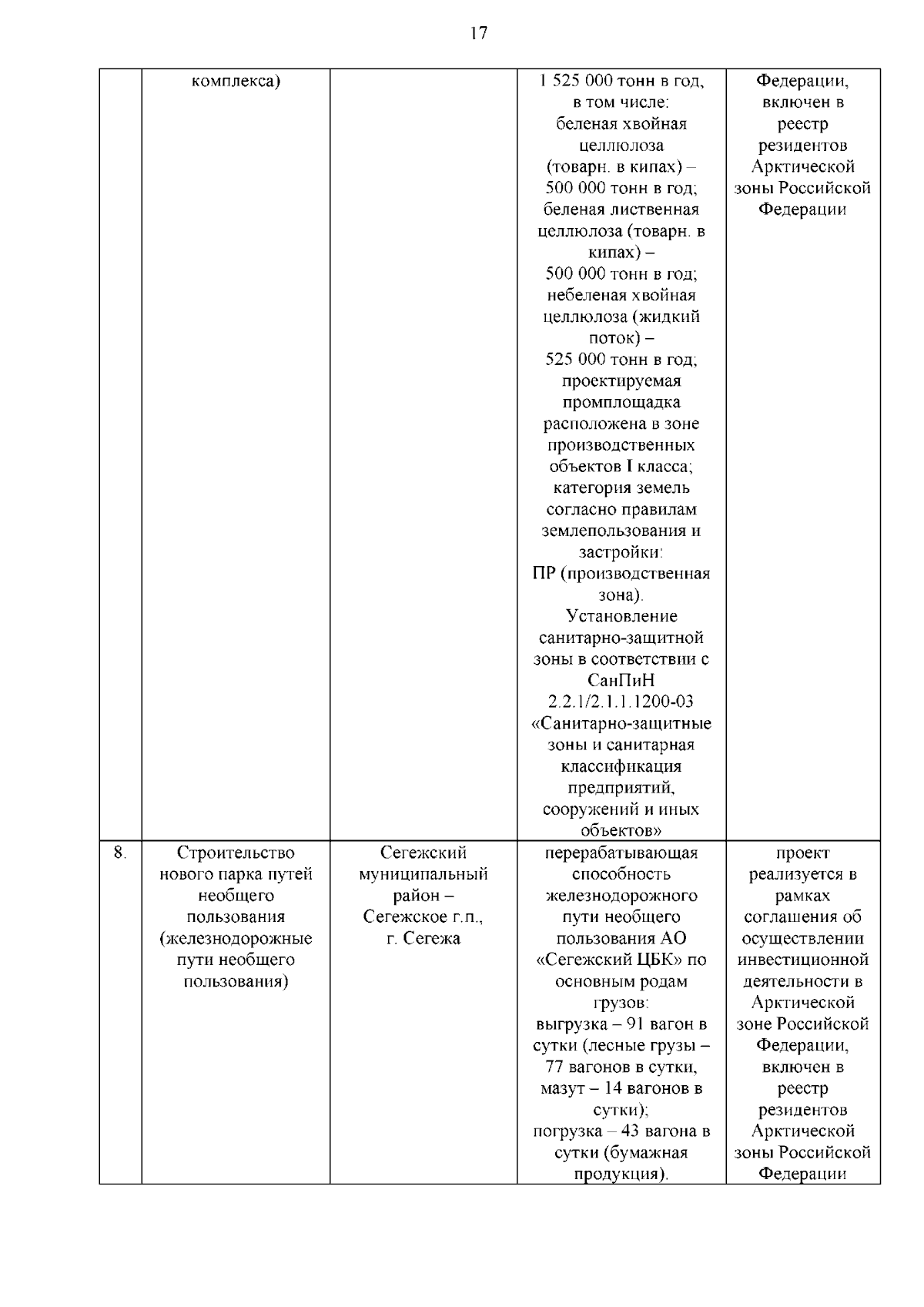 17

|  |  |  |  |  |
|---|---|---|---|---|
|  | комплекса) |  | 1 525 000 тонн в год, в том числе: беленая хвойная целлюлоза (товарн. в кипах) – 500 000 тонн в год; беленая лиственная целлюлоза (товарн. в кипах) – 500 000 тонн в год; небеленая хвойная целлюлоза (жидкий поток) – 525 000 тонн в год; проектируемая промплощадка расположена в зоне производственных объектов I класса; категория земель согласно правилам землепользования и застройки: ПР (производственная зона). Установление санитарно-защитной зоны в соответствии с СанПиН 2.2.1/2.1.1.1200-03 «Санитарно-защитные зоны и санитарная классификация предприятий, сооружений и иных объектов» | Федерации, включен в реестр резидентов Арктической зоны Российской Федерации |
| 8. | Строительство нового парка путей необщего пользования (железнодорожные пути необщего пользования) | Сегежский муниципальный район – Сегежское г.п., г. Сегежа | перерабатывающая способность железнодорожного пути необщего пользования АО «Сегежский ЦБК» по основным родам грузов: выгрузка – 91 вагон в сутки (лесные грузы – 77 вагонов в сутки, мазут – 14 вагонов в сутки); погрузка – 43 вагона в сутки (бумажная продукция). | проект реализуется в рамках соглашения об осуществлении инвестиционной деятельности в Арктической зоне Российской Федерации, включен в реестр резидентов Арктической зоны Российской Федерации |